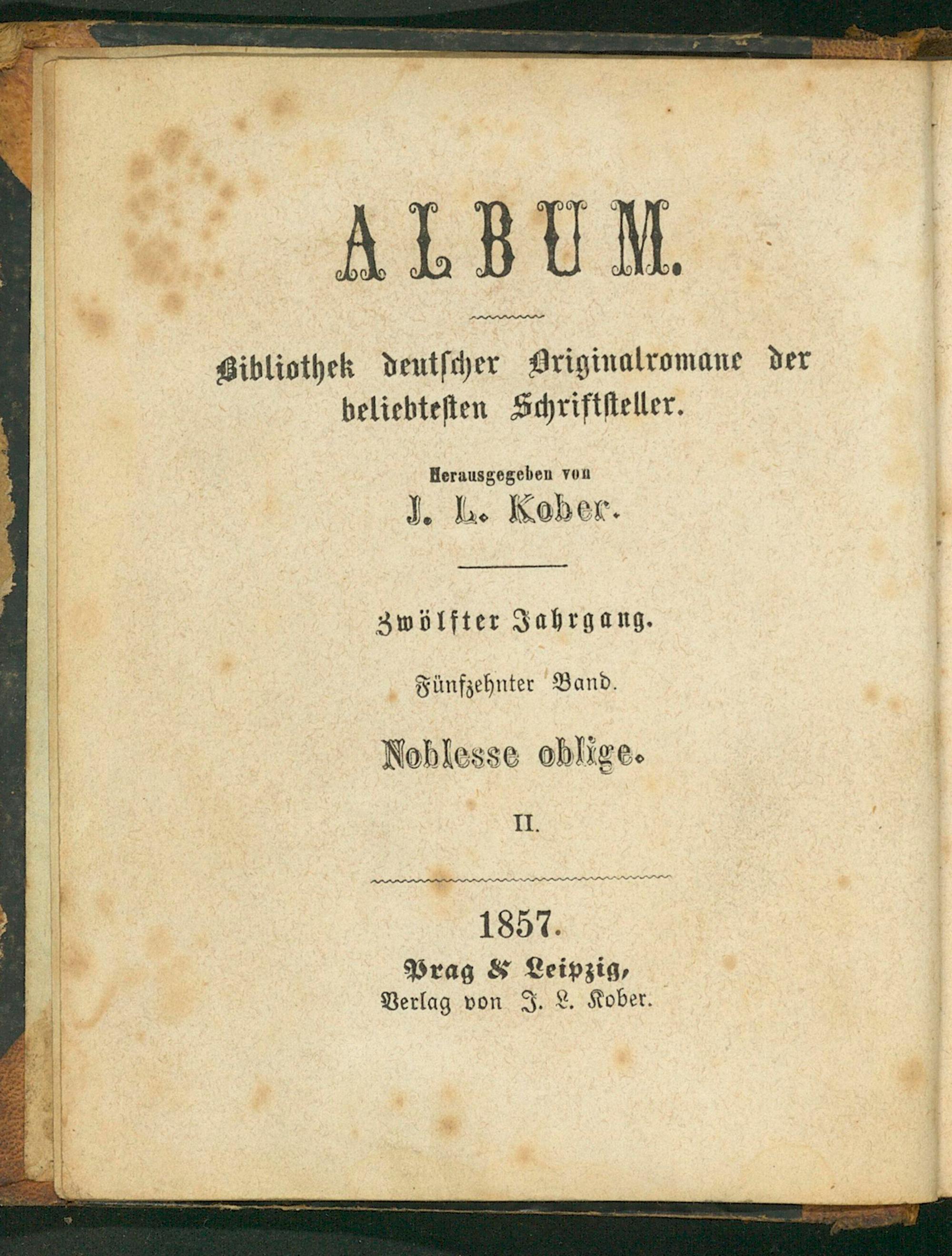 ALBUM.

Bibliothek deutscher Originalromane der beliebtesten Schriftsteller.

Herausgegeben von
J. L. Kober.

Zwölfter Jahrgang.

Fünfzehnter Band.

Noblesse oblige.

II.

1857.
Prag & Leipzig,
Verlag von J. L. Kober.